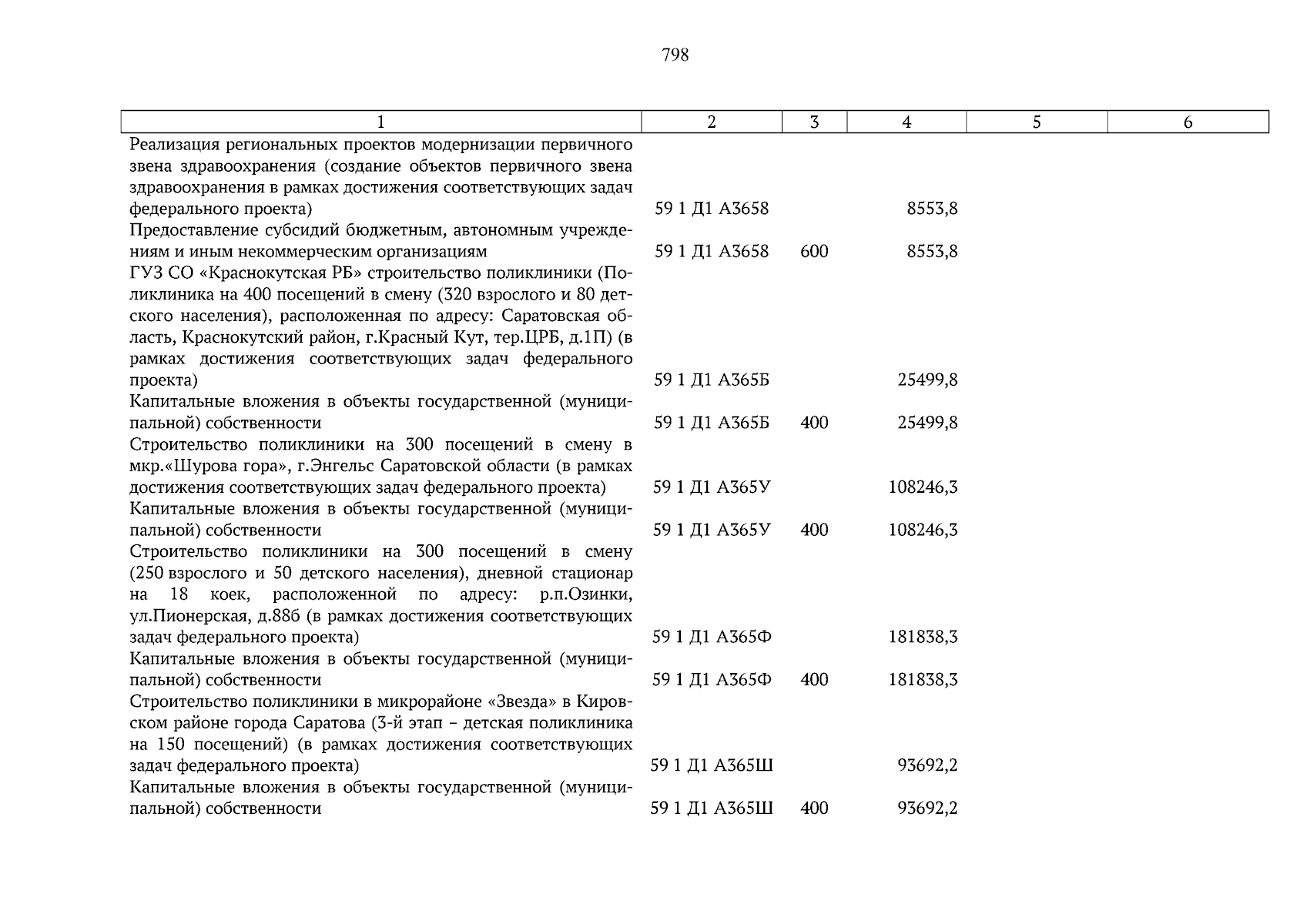 798

| 1 | 2 | 3 | 4 | 5 | 6 |
|---|---|---|---|---|---|
| Реализация региональных проектов модернизации первичного звена здравоохранения (создание объектов первичного звена здравоохранения в рамках достижения соответствующих задач федерального проекта) | 59 1 Д1 А3658 | | 8553,8 | | |
| Предоставление субсидий бюджетным, автономным учреждениям и иным некоммерческим организациям | 59 1 Д1 А3658 | 600 | 8553,8 | | |
| ГУЗ СО «Краснокутская РБ» строительство поликлиники (Поликлиника на 400 посещений в смену (320 взрослого и 80 детского населения), расположенная по адресу: Саратовская область, Краснокутский район, г.Красный Кут, тер.ЦРБ, д.1П) (в рамках достижения соответствующих задач федерального проекта) | 59 1 Д1 А365Б | | 25499,8 | | |
| Капитальные вложения в объекты государственной (муниципальной) собственности | 59 1 Д1 А365Б | 400 | 25499,8 | | |
| Строительство поликлиники на 300 посещений в смену в мкр.«Шурова гора», г.Энгельс Саратовской области (в рамках достижения соответствующих задач федерального проекта) | 59 1 Д1 А365У | | 108246,3 | | |
| Капитальные вложения в объекты государственной (муниципальной) собственности | 59 1 Д1 А365У | 400 | 108246,3 | | |
| Строительство поликлиники на 300 посещений в смену (250 взрослого и 50 детского населения), дневной стационар на 18 коек, расположенной по адресу: р.п.Озинки, ул.Пионерская, д.88б (в рамках достижения соответствующих задач федерального проекта) | 59 1 Д1 А365Ф | | 181838,3 | | |
| Капитальные вложения в объекты государственной (муниципальной) собственности | 59 1 Д1 А365Ф | 400 | 181838,3 | | |
| Строительство поликлиники в микрорайоне «Звезда» в Кировском районе города Саратова (3-й этап – детская поликлиника на 150 посещений) (в рамках достижения соответствующих задач федерального проекта) | 59 1 Д1 А365Ш | | 93692,2 | | |
| Капитальные вложения в объекты государственной (муниципальной) собственности | 59 1 Д1 А365Ш | 400 | 93692,2 | | |